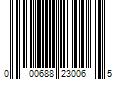 0 00688 23006 5